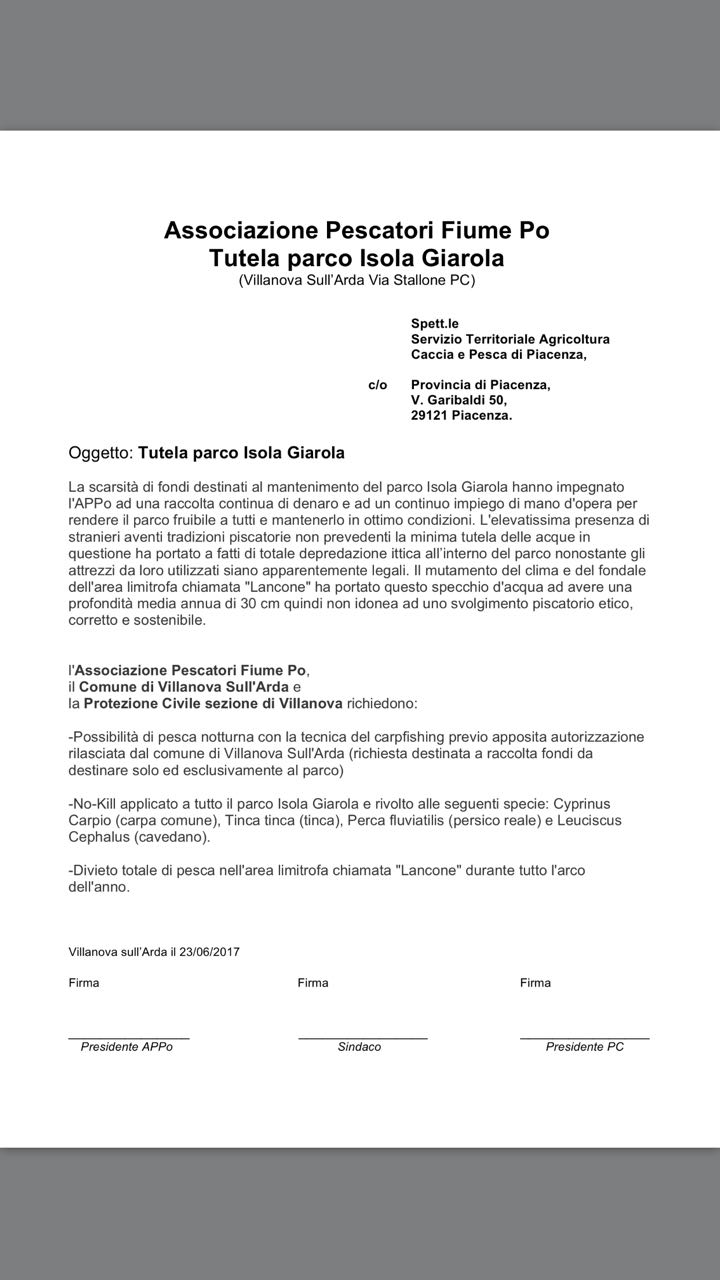 Associazione Pescatori Fiume Po
Tutela parco Isola Giarola
(Villanova Sull'Arda Via Stallone PC)

Spett.le
Servizio Territoriale Agricoltura
Caccia e Pesca di Piacenza,

c/o Provincia di Piacenza,
V. Garibaldi 50,
29121 Piacenza.

Oggetto: Tutela parco Isola Giarola

La scarsità di fondi destinati al mantenimento del parco Isola Giarola hanno impegnato l'APPo ad una raccolta continua di denaro e ad un continuo impiego di mano d'opera per rendere il parco fruibile a tutti e mantenerlo in ottimo condizioni. L'elevatissima presenza di stranieri aventi tradizioni piscatorie non prevedenti la minima tutela delle acque in questione ha portato a fatti di totale depredazione ittica all'interno del parco nonostante gli attrezzi da loro utilizzati siano apparentemente legali. Il mutamento del clima e del fondale dell'area limitrofa chiamata "Lancone" ha portato questo specchio d'acqua ad avere una profondità media annua di 30 cm quindi non idonea ad uno svolgimento piscatorio etico, corretto e sostenibile.

l'Associazione Pescatori Fiume Po,
il Comune di Villanova Sull'Arda e
la Protezione Civile sezione di Villanova richiedono:

-Possibilità di pesca notturna con la tecnica del carpfishing previo apposita autorizzazione rilasciata dal comune di Villanova Sull'Arda (richiesta destinata a raccolta fondi da destinare solo ed esclusivamente al parco)

-No-Kill applicato a tutto il parco Isola Giarola e rivolto alle seguenti specie: Cyprinus Carpio (carpa comune), Tinca tinca (tinca), Perca fluviatilis (persico reale) e Leuciscus Cephalus (cavedano).

-Divieto totale di pesca nell'area limitrofa chiamata "Lancone" durante tutto l'arco dell'anno.

Villanova sull'Arda il 23/06/2017

Firma
Presidente APPo

Firma
Sindaco

Firma
Presidente PC